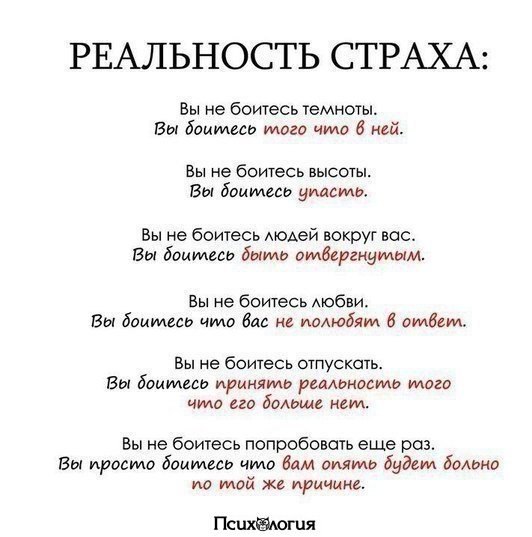 РЕАЛЬНОСТЬ СТРАХА:

Вы не боитесь темноты.
Вы боитесь того что в ней.

Вы не боитесь высоты.
Вы боитесь упасть.

Вы не боитесь людей вокруг вас.
Вы боитесь быть отвергнутым.

Вы не боитесь любви.
Вы боитесь что вас не полюбят в ответ.

Вы не боитесь отпускать.
Вы боитесь принять реальность того что его больше нет.

Вы не боитесь попробовать еще раз.
Вы просто боитесь что вам опять будет больно по той же причине.

Психология